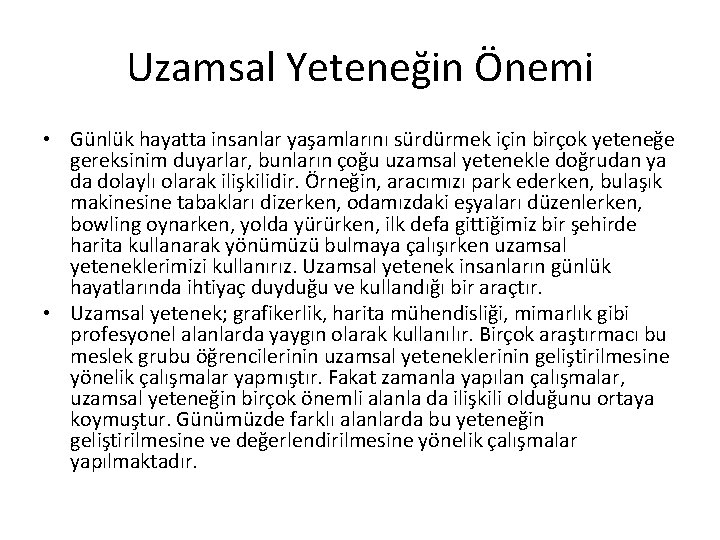 Uzamsal Yeteneğin Önemi

• Günlük hayatta insanlar yaşamlarını sürdürmek için birçok yeteneğe gereksinim duyarlar, bunların çoğu uzamsal yetenekle doğrudan ya da dolaylı olarak ilişkilidir. Örneğin, aracımızı park ederken, bulaşık makinesine tabakları dizerken, odamızdaki eşyaları düzenlerken, bowling oynarken, yolda yürürken, ilk defa gittiğimiz bir şehirde harita kullanarak yönümüzü bulmaya çalışırken uzamsal yeteneklerimizi kullanırız. Uzamsal yetenek insanların günlük hayatlarında ihtiyaç duyduğu ve kullandığı bir araçtır.

• Uzamsal yetenek; grafikerlik, harita mühendisliği, mimarlık gibi profesyonel alanlarda yaygın olarak kullanılır. Birçok araştırmacı bu meslek grubu öğrencilerinin uzamsal yeteneklerinin geliştirilmesine yönelik çalışmalar yapmıştır. Fakat zamanla yapılan çalışmalar, uzamsal yeteneğin birçok önemli alanla da ilişkili olduğunu ortaya koymuştur. Günümüzde farklı alanlarda bu yeteneğin geliştirilmesine ve değerlendirilmesine yönelik çalışmalar yapılmaktadır.